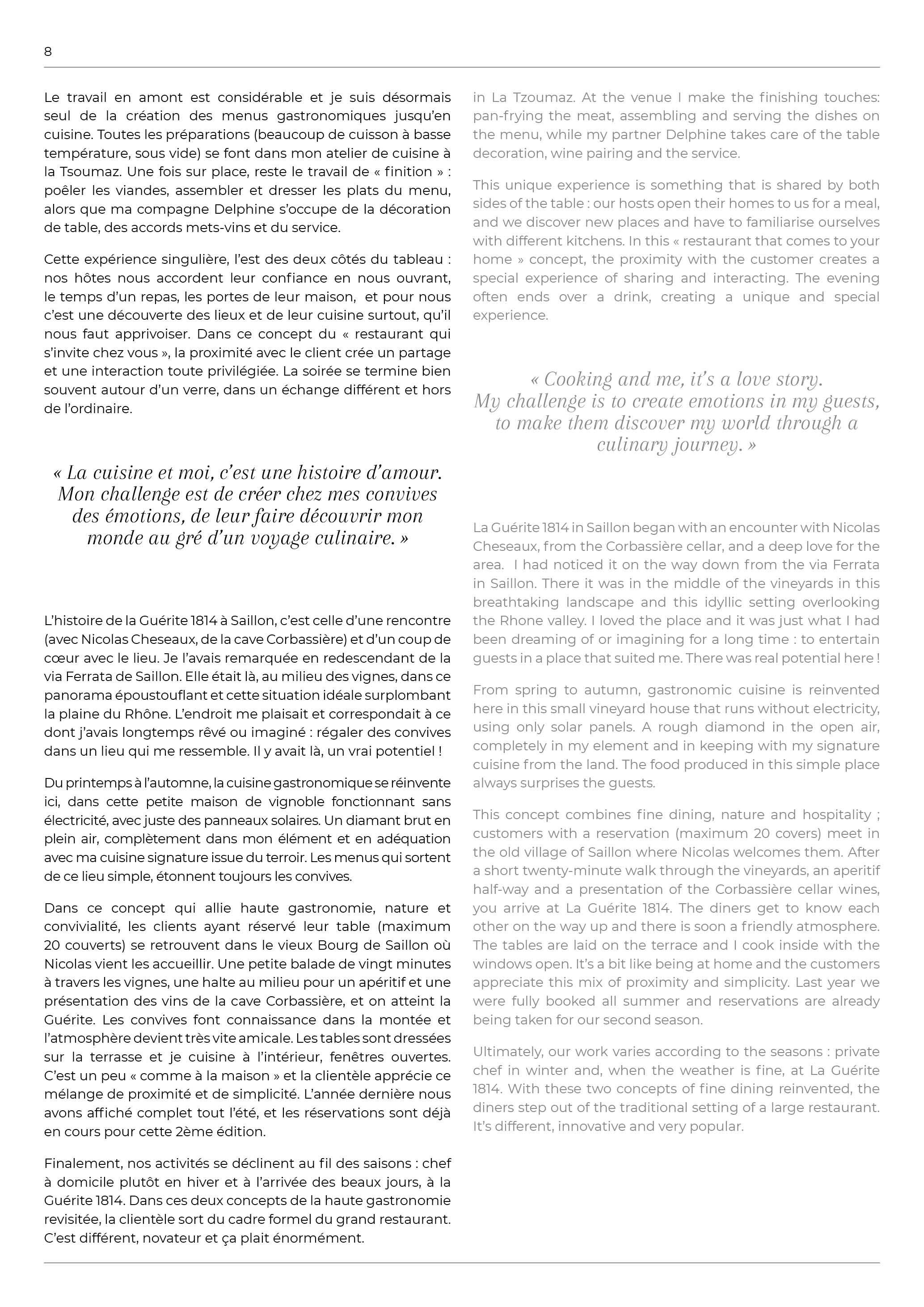 8

Le travail en amont est considérable et je suis désormais seul de la création des menus gastronomiques jusqu'en cuisine. Toutes les préparations (beaucoup de cuisson à basse température, sous vide) se font dans mon atelier de cuisine à la Tsoumaz. Une fois sur place, reste le travail de « finition » : poêler les viandes, assembler et dresser les plats du menu, alors que ma compagne Delphine s'occupe de la décoration de table, des accords mets-vins et du service.

Cette expérience singulière, l'est des deux côtés du tableau : nos hôtes nous accordent leur confiance en nous ouvrant, le temps d'un repas, les portes de leur maison, et pour nous c'est une découverte des lieux et de leur cuisine surtout, qu'il nous faut apprivoiser. Dans ce concept du « restaurant qui s'invite chez vous », la proximité avec le client crée un partage et une interaction toute privilégiée. La soirée se termine bien souvent autour d'un verre, dans un échange différent et hors de l'ordinaire.

« La cuisine et moi, c'est une histoire d'amour. Mon challenge est de créer chez mes convives des émotions, de leur faire découvrir mon monde au gré d'un voyage culinaire. »

L'histoire de la Guérite 1814 à Saillon, c'est celle d'une rencontre (avec Nicolas Cheseaux, de la cave Corbassière) et d'un coup de cœur avec le lieu. Je l'avais remarquée en redescendant de la via Ferrata de Saillon. Elle était là, au milieu des vignes, dans ce panorama époustouflant et cette situation idéale surplombant la plaine du Rhône. L'endroit me plaisait et correspondait à ce dont j'avais longtemps rêvé ou imaginé : régaler des convives dans un lieu qui me ressemble. Il y avait là, un vrai potentiel !

Du printemps à l'automne, la cuisine gastronomique se réinvente ici, dans cette petite maison de vignoble fonctionnant sans électricité, avec juste des panneaux solaires. Un diamant brut en plein air, complètement dans mon élément et en adéquation avec ma cuisine signature issue du terroir. Les menus qui sortent de ce lieu simple, étonnent toujours les convives.

Dans ce concept qui allie haute gastronomie, nature et convivialité, les clients ayant réservé leur table (maximum 20 couverts) se retrouvent dans le vieux Bourg de Saillon où Nicolas vient les accueillir. Une petite balade de vingt minutes à travers les vignes, une halte au milieu pour un apéritif et une présentation des vins de la cave Corbassière, et on atteint la Guérite. Les convives font connaissance dans la montée et l'atmosphère devient très vite amicale. Les tables sont dressées sur la terrasse et je cuisine à l'intérieur, fenêtres ouvertes. C'est un peu « comme à la maison » et la clientèle apprécie ce mélange de proximité et de simplicité. L'année dernière nous avons affiché complet tout l'été, et les réservations sont déjà en cours pour cette 2ème édition.

Finalement, nos activités se déclinent au fil des saisons : chef à domicile plutôt en hiver et à l'arrivée des beaux jours, à la Guérite 1814. Dans ces deux concepts de la haute gastronomie revisitée, la clientèle sort du cadre formel du grand restaurant. C'est différent, novateur et ça plait énormément.

in La Tzoumaz. At the venue I make the finishing touches: pan-frying the meat, assembling and serving the dishes on the menu, while my partner Delphine takes care of the table decoration, wine pairing and the service.

This unique experience is something that is shared by both sides of the table : our hosts open their homes to us for a meal, and we discover new places and have to familiarise ourselves with different kitchens. In this « restaurant that comes to your home » concept, the proximity with the customer creates a special experience of sharing and interacting. The evening often ends over a drink, creating a unique and special experience.

« Cooking and me, it's a love story. My challenge is to create emotions in my guests, to make them discover my world through a culinary journey. »

La Guérite 1814 in Saillon began with an encounter with Nicolas Cheseaux, from the Corbassière cellar, and a deep love for the area. I had noticed it on the way down from the via Ferrata in Saillon. There it was in the middle of the vineyards in this breathtaking landscape and this idyllic setting overlooking the Rhone valley. I loved the place and it was just what I had been dreaming of or imagining for a long time : to entertain guests in a place that suited me. There was real potential here !

From spring to autumn, gastronomic cuisine is reinvented here in this small vineyard house that runs without electricity, using only solar panels. A rough diamond in the open air, completely in my element and in keeping with my signature cuisine from the land. The food produced in this simple place always surprises the guests.

This concept combines fine dining, nature and hospitality ; customers with a reservation (maximum 20 covers) meet in the old village of Saillon where Nicolas welcomes them. After a short twenty-minute walk through the vineyards, an aperitif half-way and a presentation of the Corbassière cellar wines, you arrive at La Guérite 1814. The diners get to know each other on the way up and there is soon a friendly atmosphere. The tables are laid on the terrace and I cook inside with the windows open. It's a bit like being at home and the customers appreciate this mix of proximity and simplicity. Last year we were fully booked all summer and reservations are already being taken for our second season.

Ultimately, our work varies according to the seasons : private chef in winter and, when the weather is fine, at La Guérite 1814. With these two concepts of fine dining reinvented, the diners step out of the traditional setting of a large restaurant. It's different, innovative and very popular.